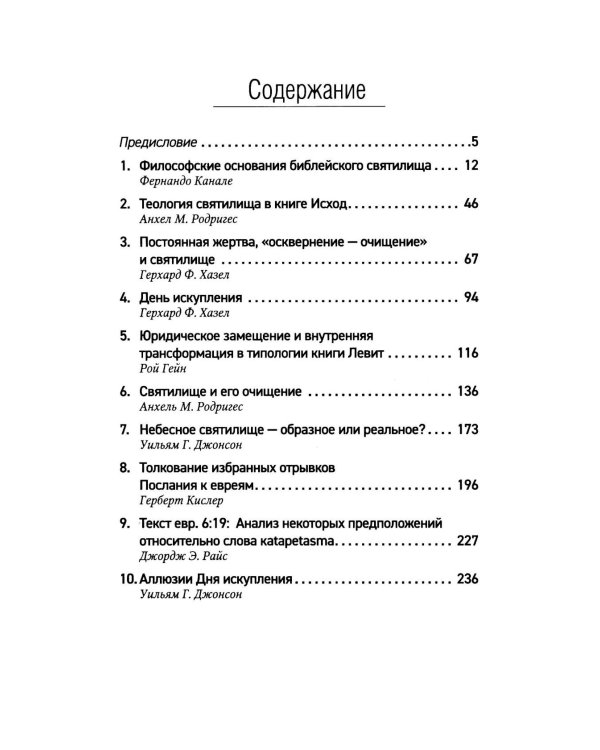 Содержание

Предисловие 5

1. Философские основания библейского святилища 12
Фернандо Канале

2. Теология святилища в книге Исход 46
Анхел М. Родригес

3. Постоянная жертва, «осквернение — очищение» и святилище 67
Герхард Ф. Хазел

4. День искупления 94
Герхард Ф. Хазел

5. Юридическое замещение и внутренняя трансформация в типологии книги Левит 116
Рой Гейн

6. Святилище и его очищение 136
Анхель М. Родригес

7. Небесное святилище — образное или реальное? 173
Уильям Г. Джонсон

8. Толкование избранных отрывков Послания к евреям 196
Герберт Кислер

9. Текст евр. 6:19: Анализ некоторых предположений относительно слова katapetasma 227
Джордж Э. Райс

10. Аллюзии Дня искупления 236
Уильям Г. Джонсон